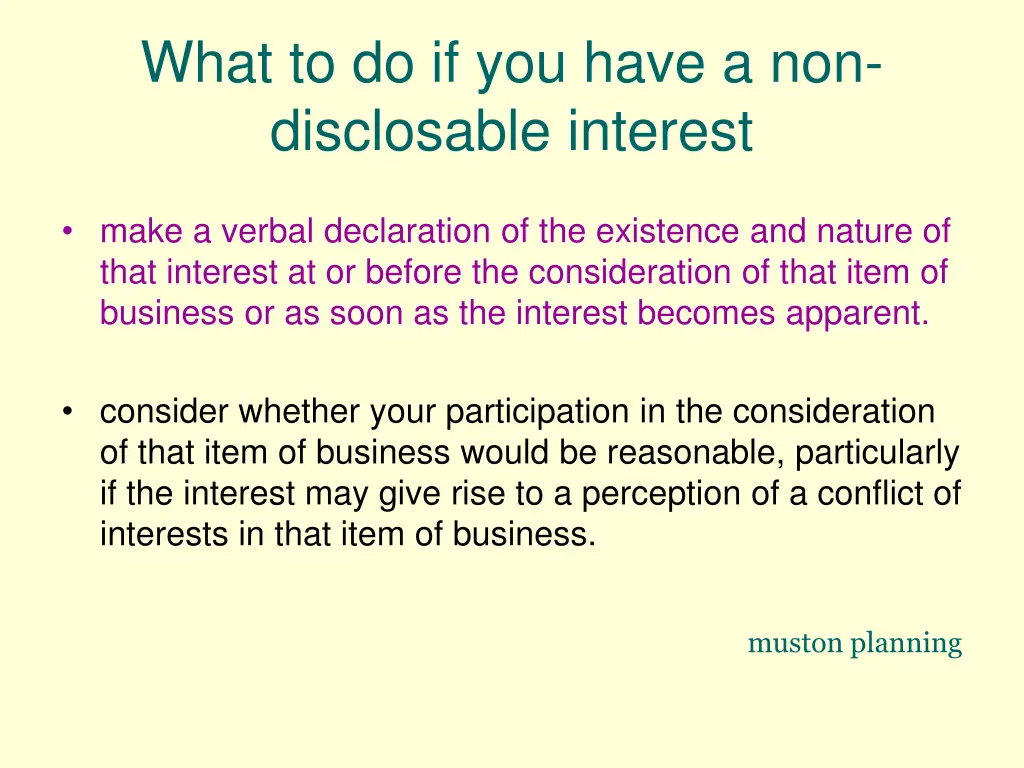 What to do if you have a non-disclosable interest

• make a verbal declaration of the existence and nature of that interest at or before the consideration of that item of business or as soon as the interest becomes apparent.

• consider whether your participation in the consideration of that item of business would be reasonable, particularly if the interest may give rise to a perception of a conflict of interests in that item of business.

muston planning